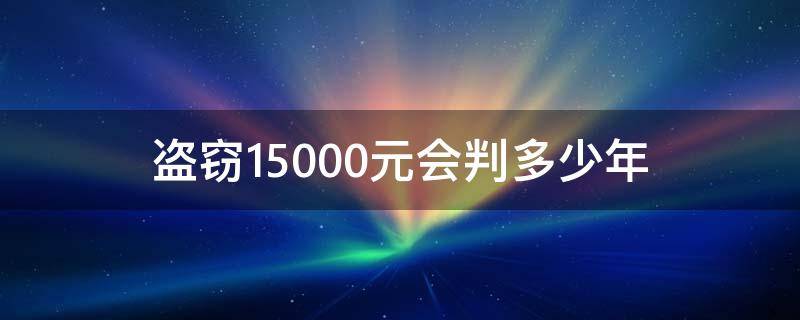 盗窃15000元会判多少年